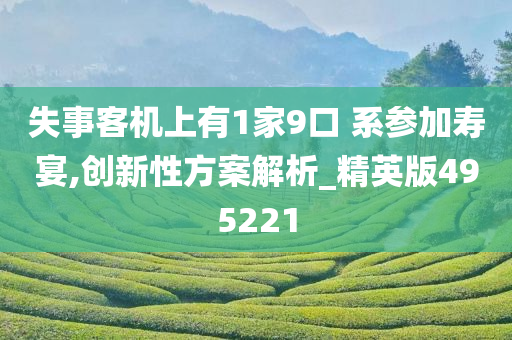 失事客机上有1家9口 系参加寿宴,创新性方案解析_精英版495221